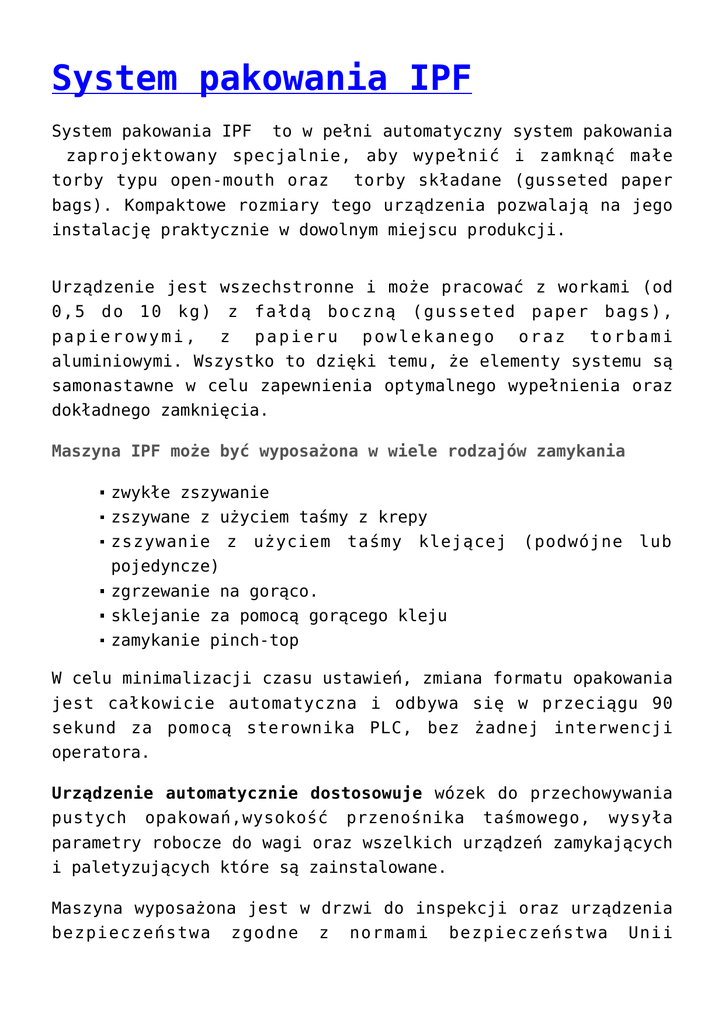 System pakowania IPF

System pakowania IPF  to w pełni automatyczny system pakowania  zaprojektowany specjalnie, aby wypełnić i zamknąć małe torby typu open-mouth oraz  torby składane (gusseted paper bags). Kompaktowe rozmiary tego urządzenia pozwalają na jego instalację praktycznie w dowolnym miejscu produkcji.

Urządzenie jest wszechstronne i może pracować z workami (od 0,5 do 10 kg) z fałdą boczną (gusseted paper bags), papierowymi, z papieru powlekanego oraz torbami aluminiowymi. Wszystko to dzięki temu, że elementy systemu są samonastawne w celu zapewnienia optymalnego wypełnienia oraz dokładnego zamknięcia.

Maszyna IPF może być wyposażona w wiele rodzajów zamykania

- zwykłe zszywanie
- zszywane z użyciem taśmy z krepy
- zszywanie z użyciem taśmy klejącej (podwójne lub pojedyncze)
- zgrzewanie na gorąco.
- sklejanie za pomocą gorącego kleju
- zamykanie pinch-top

W celu minimalizacji czasu ustawień, zmiana formatu opakowania jest całkowicie automatyczna i odbywa się w przeciągu 90 sekund za pomocą sterownika PLC, bez żadnej interwencji operatora.

Urządzenie automatycznie dostosowuje wózek do przechowywania pustych opakowań,wysokość przenośnika taśmowego, wysyła parametry robocze do wagi oraz wszelkich urządzeń zamykających i paletyzujących które są zainstalowane.

Maszyna wyposażona jest w drzwi do inspekcji oraz urządzenia bezpieczeństwa zgodne z normami bezpieczeństwa Unii